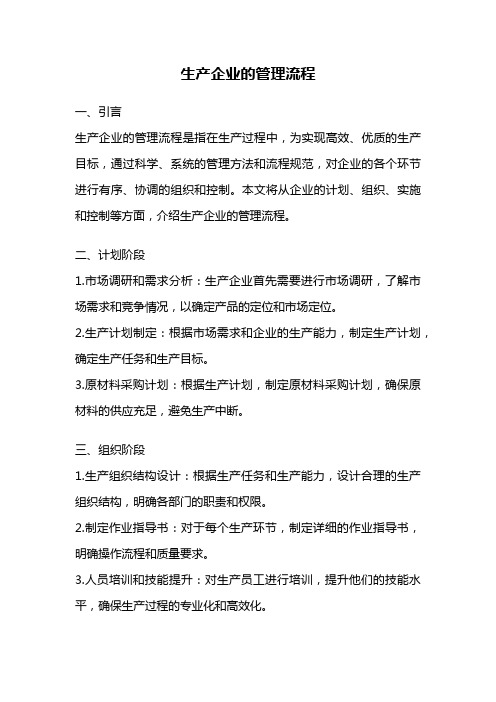 生产企业的管理流程

一、引言

生产企业的管理流程是指在生产过程中，为实现高效、优质的生产目标，通过科学、系统的管理方法和流程规范，对企业的各个环节进行有序、协调的组织和控制。本文将从企业的计划、组织、实施和控制等方面，介绍生产企业的管理流程。

二、计划阶段

1.市场调研和需求分析：生产企业首先需要进行市场调研，了解市场需求和竞争情况，以确定产品的定位和市场定位。

2.生产计划制定：根据市场需求和企业的生产能力，制定生产计划，确定生产任务和生产目标。

3.原材料采购计划：根据生产计划，制定原材料采购计划，确保原材料的供应充足，避免生产中断。

三、组织阶段

1.生产组织结构设计：根据生产任务和生产能力，设计合理的生产组织结构，明确各部门的职责和权限。

2.制定作业指导书：对于每个生产环节，制定详细的作业指导书，明确操作流程和质量要求。

3.人员培训和技能提升：对生产员工进行培训，提升他们的技能水平，确保生产过程的专业化和高效化。